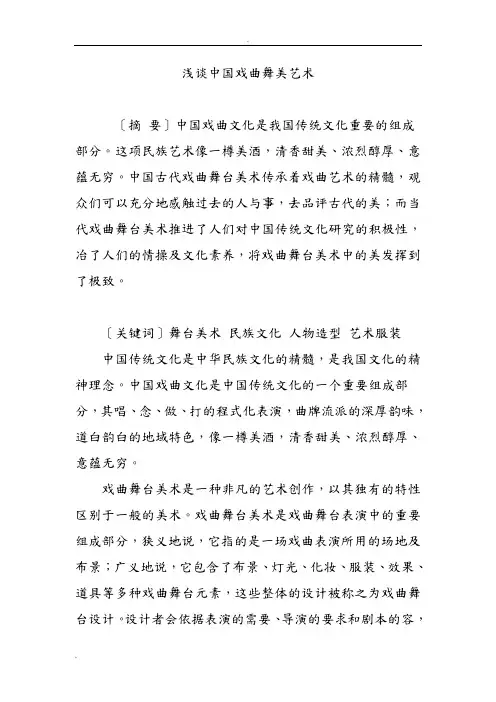 浅谈中国戏曲舞美艺术

〔摘 要〕中国戏曲文化是我国传统文化重要的组成部分。这项民族艺术像一樽美酒，清香甜美、浓烈醇厚、意蕴无穷。中国古代戏曲舞台美术传承着戏曲艺术的精髓，观众们可以充分地感触过去的人与事，去品评古代的美；而当代戏曲舞台美术推进了人们对中国传统文化研究的积极性，冶了人们的情操及文化素养，将戏曲舞台美术中的美发挥到了极致。

〔关键词〕舞台美术 民族文化 人物造型 艺术服装

中国传统文化是中华民族文化的精髓，是我国文化的精神理念。中国戏曲文化是中国传统文化的一个重要组成部分，其唱、念、做、打的程式化表演，曲牌流派的深厚韵味，道白韵白的地域特色，像一樽美酒，清香甜美、浓烈醇厚、意蕴无穷。

戏曲舞台美术是一种非凡的艺术创作，以其独有的特性区别于一般的美术。戏曲舞台美术是戏曲舞台表演中的重要组成部分，狭义地说，它指的是一场戏曲表演所用的场地及布景；广义地说，它包含了布景、灯光、化妆、服装、效果、道具等多种戏曲舞台元素，这些整体的设计被称之为戏曲舞台设计。设计者会依据表演的需要、导演的要求和剧本的容，